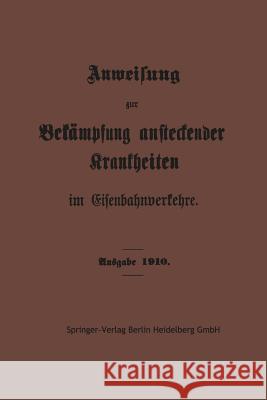 Anweisung

zur

Bekämpfung ansteckender Krankheiten

im Eisenbahnverkehre.

Ausgabe 1910.

Springer-Verlag Berlin Heidelberg GmbH

Kraina Książek